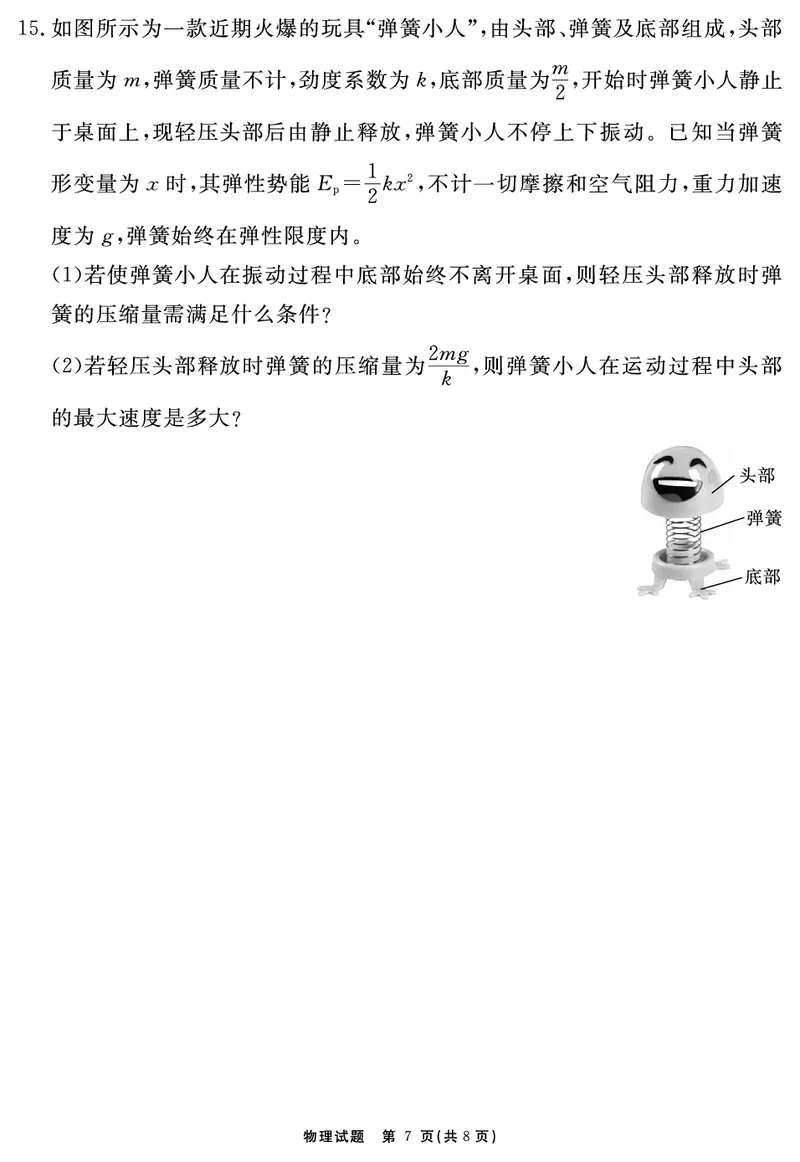 15. 如图所示为一款近期火爆的玩具“弹簧小人”，由头部、弹簧及底部组成，头部质量为 $m$，弹簧质量不计，劲度系数为 $k$，底部质量为$\frac{m}{2}$，开始时弹簧小人静止于桌面上，现轻压头部后由静止释放，弹簧小人不停上下振动。已知当弹簧形变量为 $x$ 时，其弹性势能 $E_p=\frac{1}{2}kx^2$，不计一切摩擦和空气阻力，重力加速度为 $g$，弹簧始终在弹性限度内。

(1)若使弹簧小人在振动过程中底部始终不离开桌面，则轻压头部释放时弹簧的压缩量需满足什么条件？

(2)若轻压头部释放时弹簧的压缩量为$\frac{2mg}{k}$，则弹簧小人在运动过程中头部的最大速度是多大？

头部
弹簧
底部

物理试题 第 7 页(共 8 页)